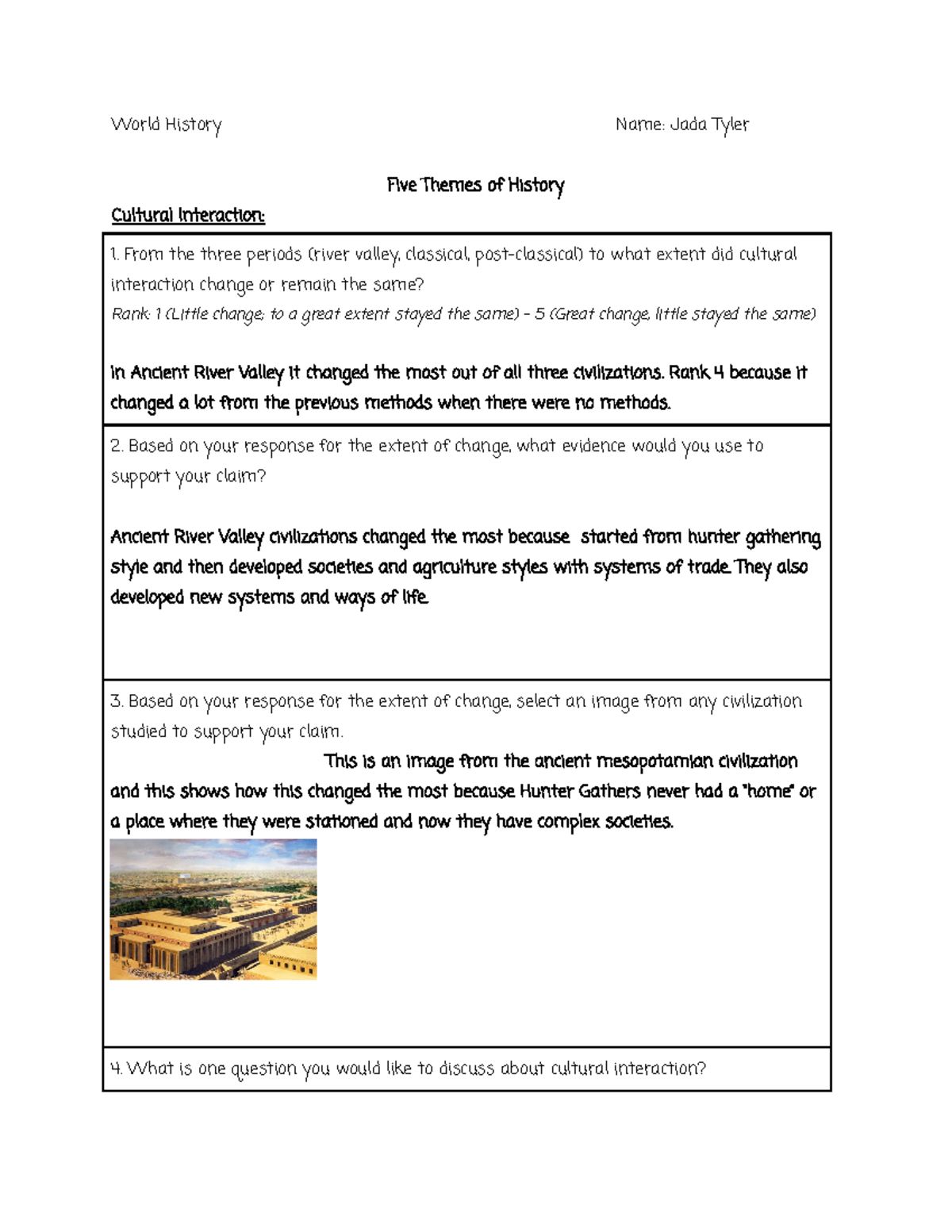 World History Name: Jada Tyler

Five Themes of History

Cultural Interaction:

1. From the three periods (river valley, classical, post-classical) to what extent did cultural interaction change or remain the same?
Rank: 1 (Little change; to a great extent stayed the same) - 5 (Great change, little stayed the same)

In Ancient River Valley it changed the most out of all three civilizations. Rank 4 because it changed a lot from the previous methods when there were no methods.

2. Based on your response for the extent of change, what evidence would you use to support your claim?

Ancient River Valley civilizations changed the most because started from hunter gathering style and then developed societies and agriculture styles with systems of trade. They also developed new systems and ways of life.

3. Based on your response for the extent of change, select an image from any civilization studied to support your claim.
This is an image from the ancient mesopotamian civilization and this shows how this changed the most because Hunter Gathers never had a "home" or a place where they were stationed and now they have complex societies.

4. What is one question you would like to discuss about cultural interaction?